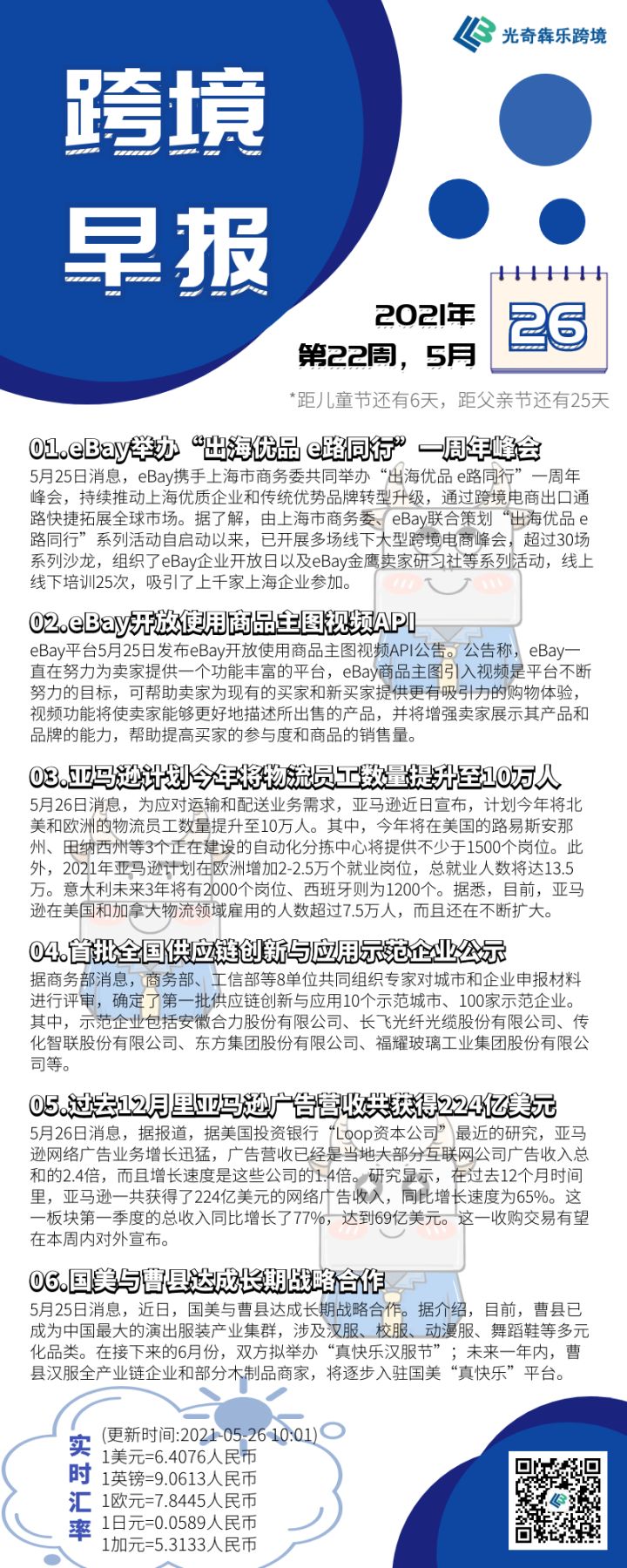 光奇犇乐跨境

跨境
早报

2021年
第22周，5月
26

*距儿童节还有6天，距父亲节还有25天

01.eBay举办“出海优品 e路同行”一周年峰会
5月25日消息，eBay携手上海市商务委共同举办“出海优品 e路同行”一周年峰会，持续推动上海优质企业和传统优势品牌转型升级，通过跨境电商出口通路快捷拓展全球市场。据了解，由上海市商务委、eBay联合策划“出海优品 e路同行”系列活动自启动以来，已开展多场线下大型跨境电商峰会，超过30场系列沙龙，组织了eBay企业开放日以及eBay金鹰卖家研习社等系列活动，线上线下培训25次，吸引了上千家上海企业参加。

02.eBay开放使用商品主图视频API
eBay平台5月25日发布eBay开放使用商品主图视频API公告。公告称，eBay一直在努力为卖家提供一个功能丰富的平台，eBay商品主图引入视频是平台不断努力的目标，可帮助卖家为现有的买家和新买家提供更有吸引力的购物体验，视频功能将使卖家能够更好地描述所出售的产品，并将增强卖家展示其产品和品牌的能力，帮助提高买家的参与度和商品的销售量。

03.亚马逊计划今年将物流员工数量提升至10万人
5月26日消息，为应对运输和配送业务需求，亚马逊近日宣布，计划今年将北美和欧洲的物流员工数量提升至10万人。其中，今年将在美国的路易斯安那州、田纳西州等3个正在建设的自动化分拣中心将提供不少于1500个岗位。此外，2021年亚马逊计划在欧洲增加2-2.5万个就业岗位，总就业人数将达13.5万。意大利未来3年将有2000个岗位、西班牙则为1200个。据悉，目前，亚马逊在美国和加拿大物流领域雇用的人数超过7.5万人，而且还在不断扩大。

04.首批全国供应链创新与应用示范企业公示
据商务部消息，商务部、工信部等8单位共同组织专家对城市和企业申报材料进行评审，确定了第一批供应链创新与应用10个示范城市、100家示范企业。其中，示范企业包括安徽合力股份有限公司、长飞光纤光缆股份有限公司、传化智联股份有限公司、东方集团股份有限公司、福耀玻璃工业集团股份有限公司等。

05.过去12月里亚马逊广告营收共获得224亿美元
5月26日消息，据报道，据美国投资银行“Loop资本公司”最近的研究，亚马逊网络广告业务增长迅猛，广告营收已经是当地大部分互联网公司广告收入总和的2.4倍，而且增长速度是这些公司的1.4倍。研究显示，在过去12个月时间里，亚马逊一共获得了224亿美元的网络广告收入，同比增长速度为65%。这一板块第一季度的总收入同比增长了77%，达到69亿美元。这一收购交易有望在本周内对外宣布。

06.国美与曹县达成长期战略合作
5月25日消息，近日，国美与曹县达成长期战略合作。据介绍，目前，曹县已成为中国最大的演出服装产业集群，涉及汉服、校服、动漫服、舞蹈鞋等多元化品类。在接下来的6月份，双方拟举办“真快乐汉服节”；未来一年内，曹县汉服全产业链企业和部分木制品商家，将逐步入驻国美“真快乐”平台。

实时汇率
(更新时间:2021-05-26 10:01)
1美元=6.4076人民币
1英镑=9.0613人民币
1欧元=7.8445人民币
1日元=0.0589人民币
1加元=5.3133人民币